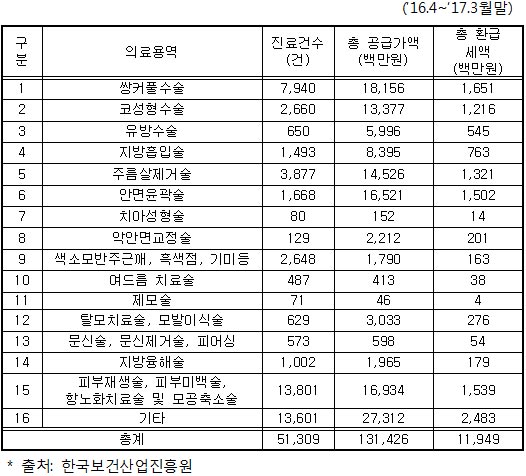 ('16.4~'17.3월말)

| 구분 | 의료용역 | 진료건수 (건) | 총 공급가액 (백만원) | 총 환급 세액 (백만원) |
|---|---|---|---|---|
| 1 | 쌍커풀수술 | 7,940 | 18,156 | 1,651 |
| 2 | 코성형수술 | 2,660 | 13,377 | 1,216 |
| 3 | 유방수술 | 650 | 5,996 | 545 |
| 4 | 지방흡입술 | 1,493 | 8,395 | 763 |
| 5 | 주름살제거술 | 3,877 | 14,526 | 1,321 |
| 6 | 안면윤곽술 | 1,668 | 16,521 | 1,502 |
| 7 | 치아성형술 | 80 | 152 | 14 |
| 8 | 악안면교정술 | 129 | 2,212 | 201 |
| 9 | 색소모반주근깨, 흑색점, 기미등 | 2,648 | 1,790 | 163 |
| 10 | 여드름 치료술 | 487 | 413 | 38 |
| 11 | 제모술 | 71 | 46 | 4 |
| 12 | 탈모치료술, 모발이식술 | 629 | 3,033 | 276 |
| 13 | 문신술, 문신제거술, 피어싱 | 573 | 598 | 54 |
| 14 | 지방융해술 | 1,002 | 1,965 | 179 |
| 15 | 피부재생술, 피부미백술, 항노화치료술 및 모공축소술 | 13,801 | 16,934 | 1,539 |
| 16 | 기타 | 13,601 | 27,312 | 2,483 |
| 총계 | | 51,309 | 131,426 | 11,949 |

* 출처: 한국보건산업진흥원